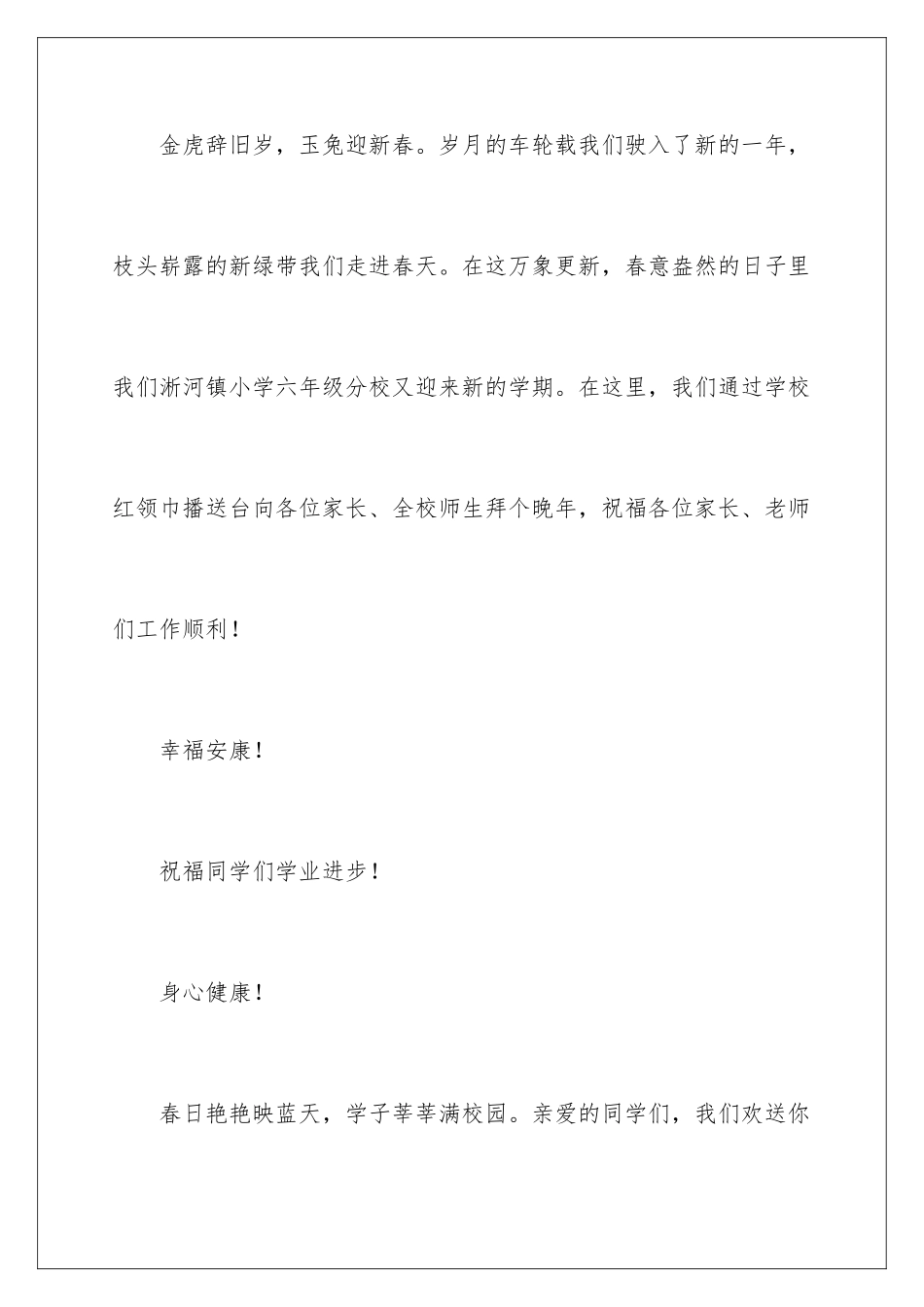 金虎辞旧岁，玉兔迎新春。岁月的车轮载我们驶入了新的一年，枝头崭露的新绿带我们走进春天。在这万象更新，春意盎然的日子里我们淅河镇小学六年级分校又迎来新的学期。在这里，我们通过学校红领巾播送台向各位家长、全校师生拜个晚年，祝福各位家长、老师们工作顺利！

幸福安康！

祝福同学们学业进步！

身心健康！

春日艳艳映蓝天，学子莘莘满校园。亲爱的同学们，我们欢送你